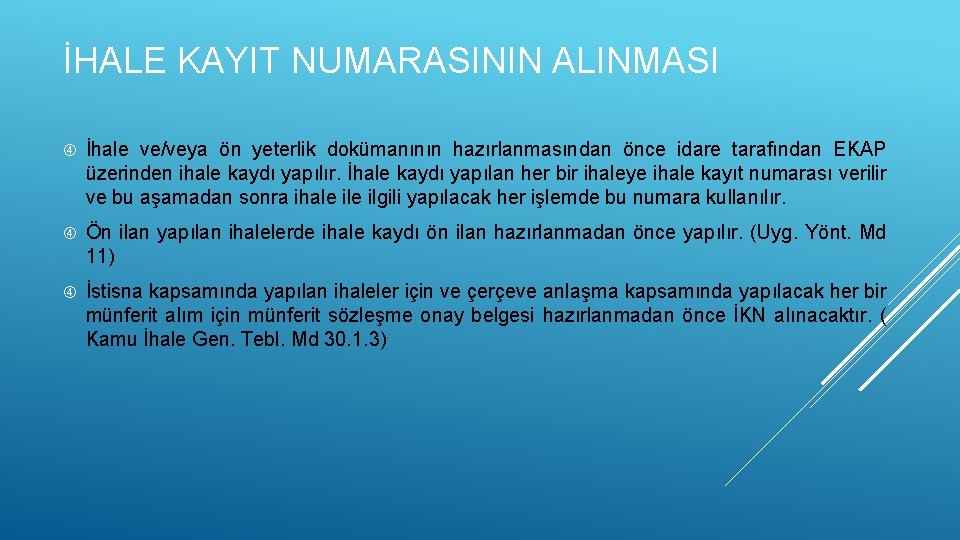 İHALE KAYIT NUMARASININ ALINMASI

İhale ve/veya ön yeterlik dokümanının hazırlanmasından önce idare tarafından EKAP üzerinden ihale kaydı yapılır. İhale kaydı yapılan her bir ihaleye ihale kayıt numarası verilir ve bu aşamadan sonra ihale ile ilgili yapılacak her işlemde bu numara kullanılır.

Ön ilan yapılan ihalelerde ihale kaydı ön ilan hazırlanmadan önce yapılır. (Uyg. Yönt. Md 11)

İstisna kapsamında yapılan ihaleler için ve çerçeve anlaşma kapsamında yapılacak her bir münferit alım için münferit sözleşme onay belgesi hazırlanmadan önce İKN alınacaktır. ( Kamu İhale Gen. Tebl. Md 30.1.3)